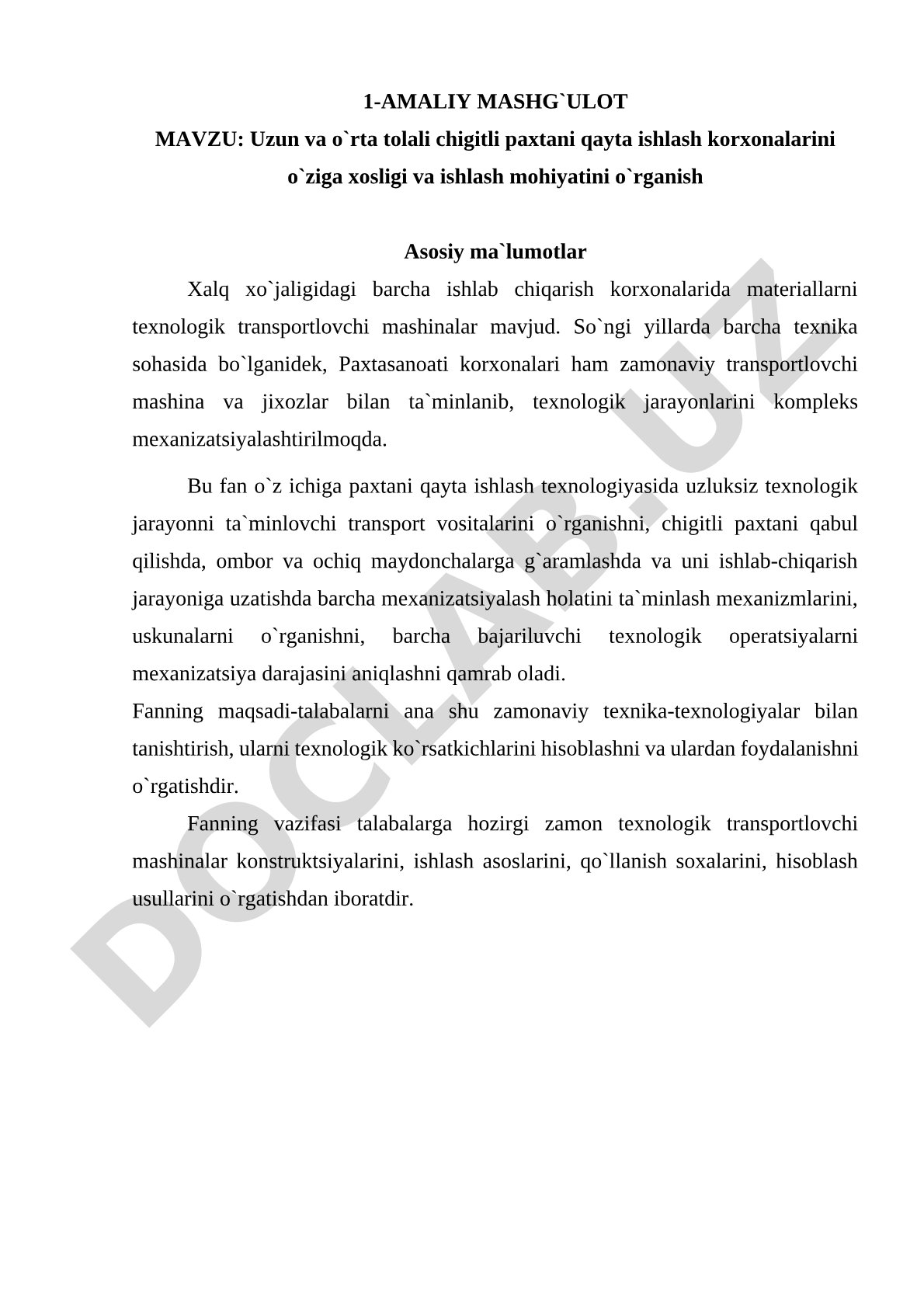 1-AMALIY MASHG`ULOT
MAVZU: Uzun va o`rta tolali chigitli paxtani qayta ishlash korxonalarini o`ziga xosligi va ishlash mohiyatini o`rganish

Asosiy ma`lumotlar

Xalq xo`jaligidagi barcha ishlab chiqarish korxonalarida materiallarni texnologik transportlovchi mashinalar mavjud. So`ngi yillarda barcha texnika sohasida bo`lganidek, Paxtasanoati korxonalari ham zamonaviy transportlovchi mashina va jixozlar bilan ta`minlanib, texnologik jarayonlarini kompleks mexanizatsiyalashtirilmoqda.

Bu fan o`z ichiga paxtani qayta ishlash texnologiyasida uzluksiz texnologik jarayonni ta`minlovchi transport vositalarini o`rganishni, chigitli paxtani qabul qilishda, ombor va ochiq maydonchalarga g`aramlashda va uni ishlab-chiqarish jarayoniga uzatishda barcha mexanizatsiyalash holatini ta`minlash mexanizmlarini, uskunalarni o`rganishni, barcha bajariluvchi texnologik operatsiyalarni mexanizatsiya darajasini aniqlashni qamrab oladi.
Fanning maqsadi-talabalarni ana shu zamonaviy texnika-texnologiyalar bilan tanishtirish, ularni texnologik ko`rsatkichlarini hisoblashni va ulardan foydalanishni o`rgatishdir.

Fanning vazifasi talabalarga hozirgi zamon texnologik transportlovchi mashinalar konstruktsiyalarini, ishlash asoslarini, qo`llanish soxalarini, hisoblash usullarini o`rgatishdan iboratdir.

DOCLAB.UZ